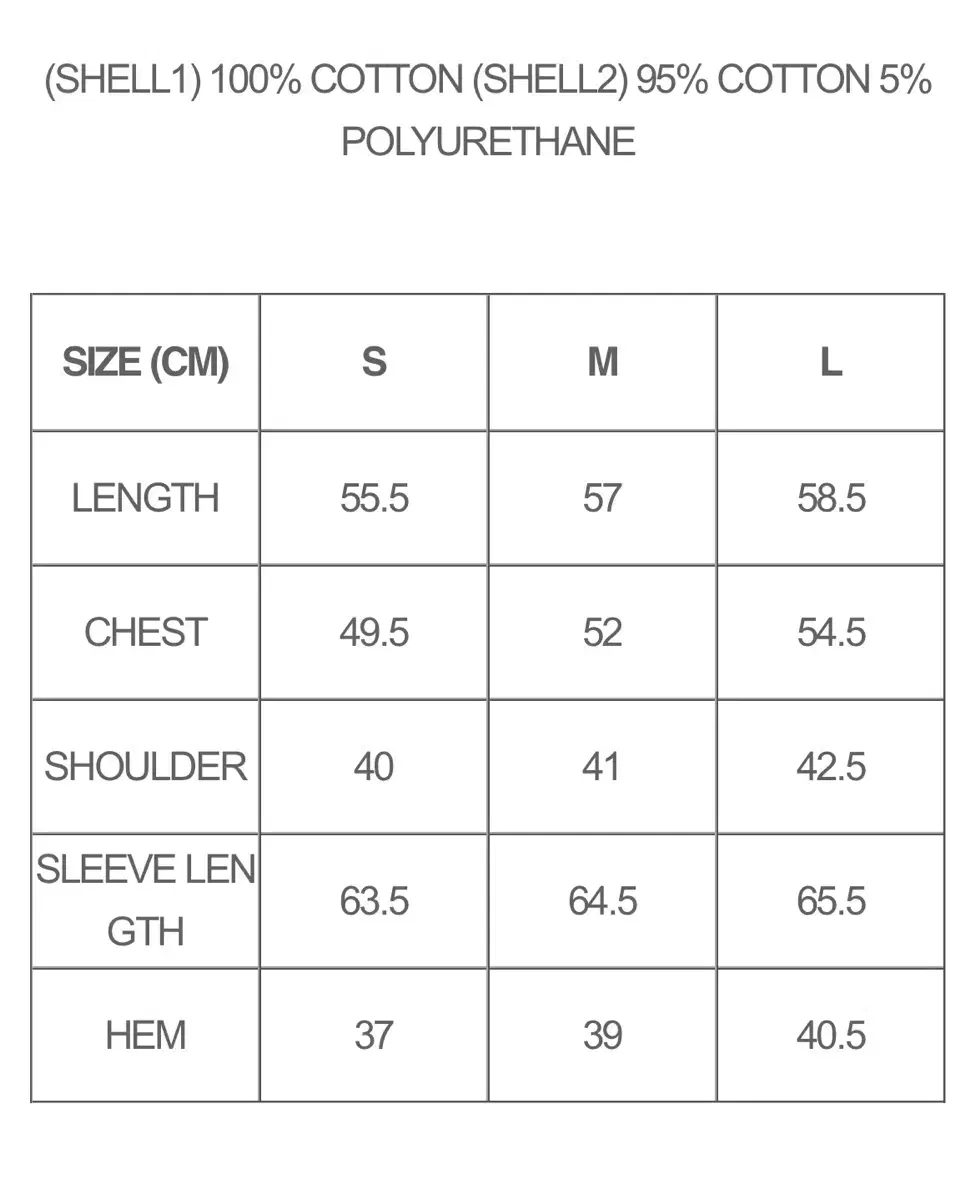 (SHELL1) 100% COTTON (SHELL2) 95% COTTON 5% POLYURETHANE

| SIZE (CM) | S | M | L |
|---|---|---|---|
| LENGTH | 55.5 | 57 | 58.5 |
| CHEST | 49.5 | 52 | 54.5 |
| SHOULDER | 40 | 41 | 42.5 |
| SLEEVE LENGTH | 63.5 | 64.5 | 65.5 |
| HEM | 37 | 39 | 40.5 |